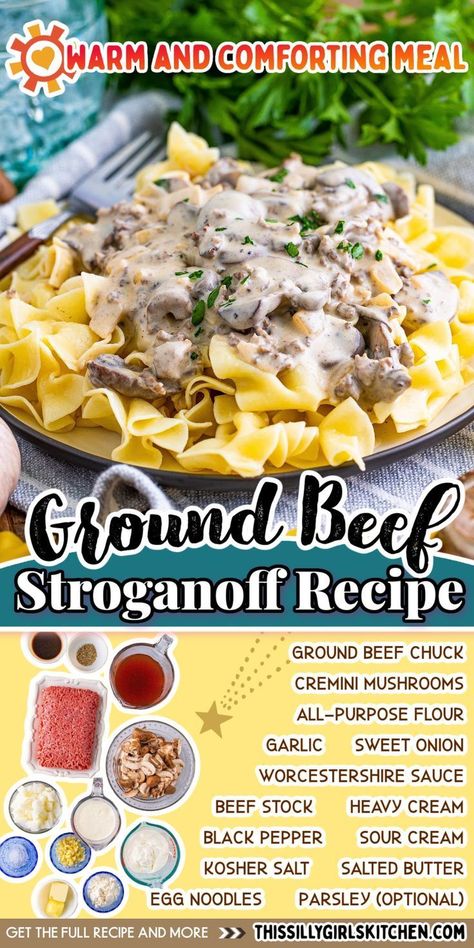 WARM AND COMFORTING MEAL

Ground Beef
Stroganoff Recipe

GROUND BEEF CHUCK
CREMINI MUSHROOMS
ALL-PURPOSE FLOUR
GARLIC SWEET ONION
WORCESTERSHIRE SAUCE
BEEF STOCK HEAVY CREAM
BLACK PEPPER SOUR CREAM
KOSHER SALT SALTED BUTTER
EGG NOODLES PARSLEY (OPTIONAL)

GET THE FULL RECIPE AND MORE >>> THISSILLYGIRLSKITCHEN.COM